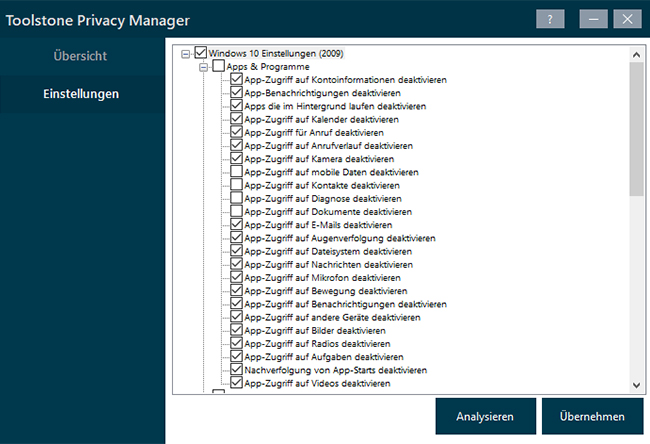 Toolstone Privacy Manager

?

Übersicht

Einstellungen

Windows 10 Einstellungen (2009)
Apps & Programme
App-Zugriff auf Kontoinformationen deaktivieren
App-Benachrichtigungen deaktivieren
Apps die im Hintergrund laufen deaktivieren
App-Zugriff auf Kalender deaktivieren
App-Zugriff für Anruf deaktivieren
App-Zugriff auf Anrufverlauf deaktivieren
App-Zugriff auf Kamera deaktivieren
App-Zugriff auf mobile Daten deaktivieren
App-Zugriff auf Kontakte deaktivieren
App-Zugriff auf Diagnose deaktivieren
App-Zugriff auf Dokumente deaktivieren
App-Zugriff auf E-Mails deaktivieren
App-Zugriff auf Augenverfolgung deaktivieren
App-Zugriff auf Dateisystem deaktivieren
App-Zugriff auf Nachrichten deaktivieren
App-Zugriff auf Mikrofon deaktivieren
App-Zugriff auf Bewegung deaktivieren
App-Zugriff auf Benachrichtigungen deaktivieren
App-Zugriff auf andere Geräte deaktivieren
App-Zugriff auf Bilder deaktivieren
App-Zugriff auf Radios deaktivieren
App-Zugriff auf Aufgaben deaktivieren
Nachverfolgung von App-Starts deaktivieren
App-Zugriff auf Videos deaktivieren

Analysieren

Übernehmen